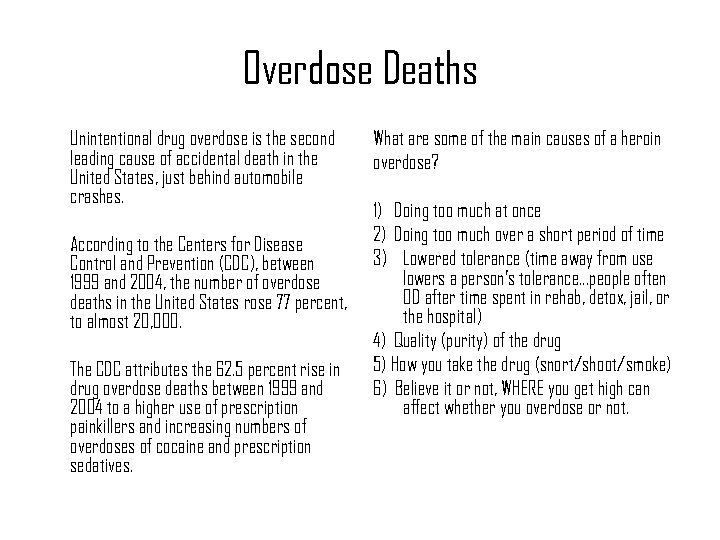 Overdose Deaths

Unintentional drug overdose is the second leading cause of accidental death in the United States, just behind automobile crashes.

According to the Centers for Disease Control and Prevention (CDC), between 1999 and 2004, the number of overdose deaths in the United States rose 77 percent, to almost 20,000.

The CDC attributes the 62.5 percent rise in drug overdose deaths between 1999 and 2004 to a higher use of prescription painkillers and increasing numbers of overdoses of cocaine and prescription sedatives.

What are some of the main causes of a heroin overdose?

1) Doing too much at once
2) Doing too much over a short period of time
3) Lowered tolerance (time away from use lowers a person's tolerance…people often OD after time spent in rehab, detox, jail, or the hospital)
4) Quality (purity) of the drug
5) How you take the drug (snort/shoot/smoke)
6) Believe it or not, WHERE you get high can affect whether you overdose or not.